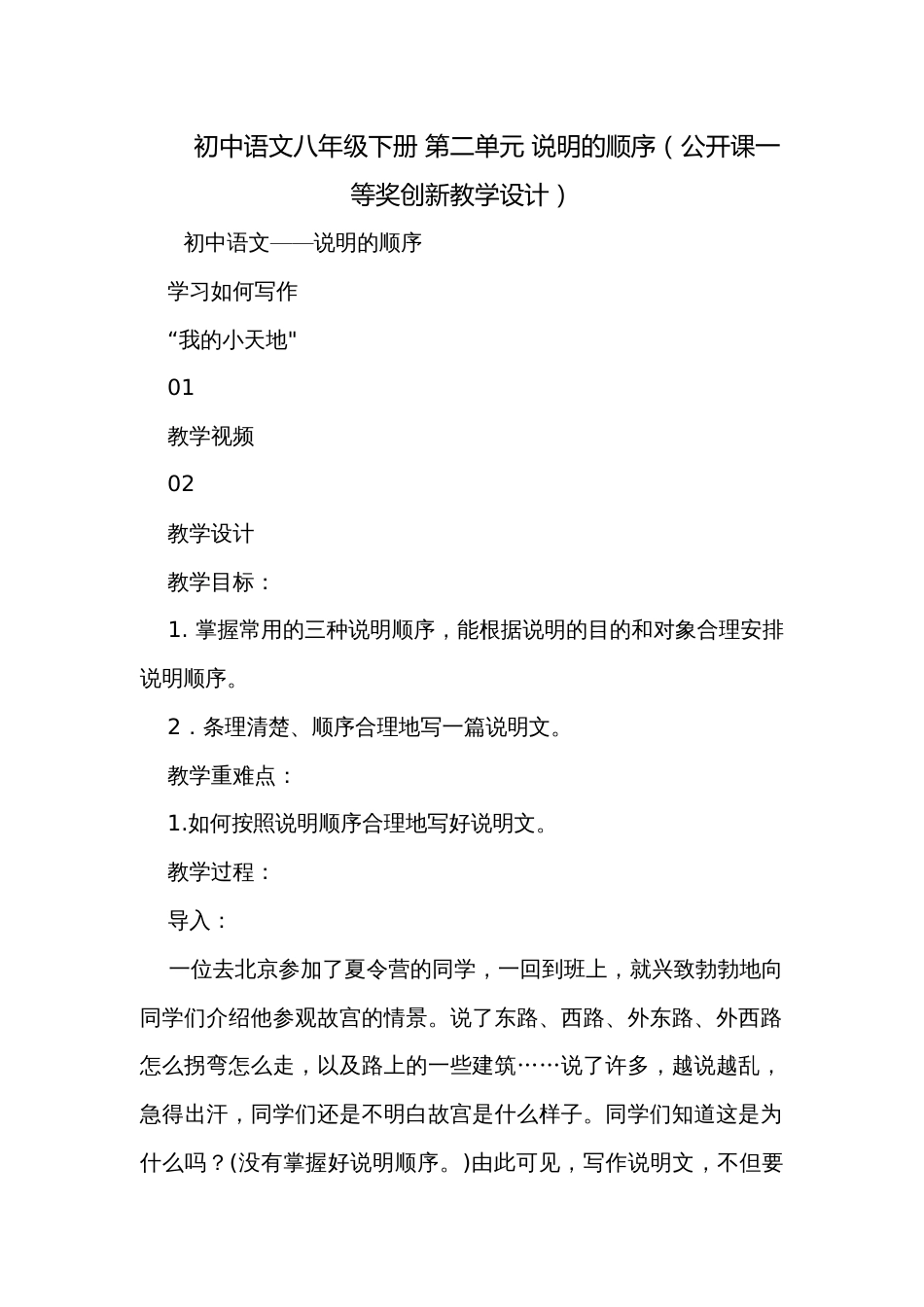 初中语文八年级下册 第二单元 说明的顺序（公开课一等奖创新教学设计）

初中语文——说明的顺序

学习如何写作

“我的小天地"

01

教学视频

02

教学设计

教学目标：

1. 掌握常用的三种说明顺序，能根据说明的目的和对象合理安排说明顺序。

2．条理清楚、顺序合理地写一篇说明文。

教学重难点：

1.如何按照说明顺序合理地写好说明文。

教学过程：

导入：

一位去北京参加了夏令营的同学，一回到班上，就兴致勃勃地向同学们介绍他参观故宫的情景。说了东路、西路、外东路、外西路怎么拐弯怎么走，以及路上的一些建筑……说了许多，越说越乱，急得出汗，同学们还是不明白故宫是什么样子。同学们知道这是为什么吗？(没有掌握好说明顺序。)由此可见，写作说明文，不但要